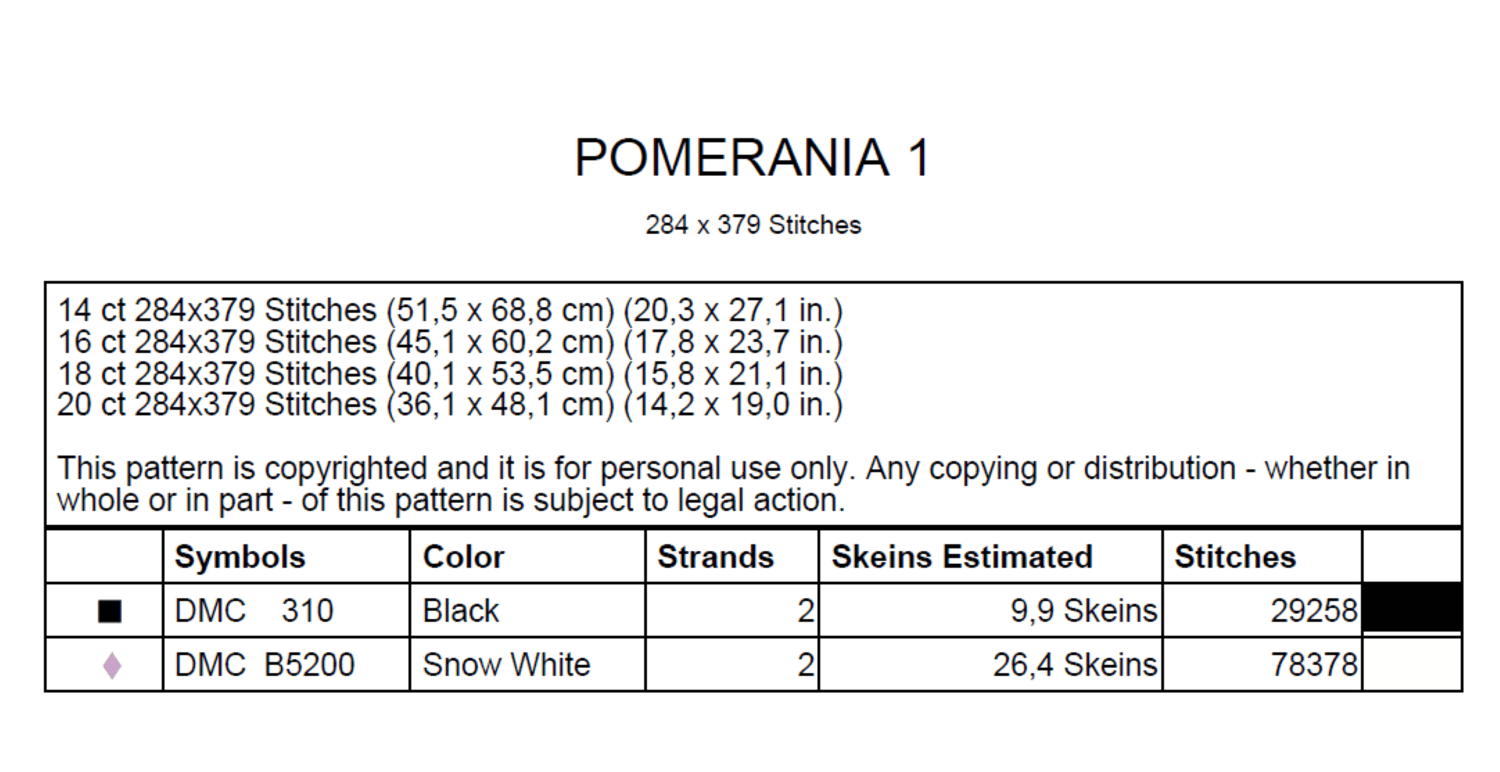 POMERANIA 1

284 x 379 Stitches

14 ct 284x379 Stitches (51,5 x 68,8 cm) (20,3 x 27,1 in.)
16 ct 284x379 Stitches (45,1 x 60,2 cm) (17,8 x 23,7 in.)
18 ct 284x379 Stitches (40,1 x 53,5 cm) (15,8 x 21,1 in.)
20 ct 284x379 Stitches (36,1 x 48,1 cm) (14,2 x 19,0 in.)

This pattern is copyrighted and it is for personal use only. Any copying or distribution - whether in whole or in part - of this pattern is subject to legal action.

| | Symbols | Color | Strands | Skeins Estimated | Stitches | |
|---|---|---|---|---|---|---|
| ■ | DMC 310 | Black | 2 | 9,9 Skeins | 29258 | |
| ♦ | DMC B5200 | Snow White | 2 | 26,4 Skeins | 78378 | |